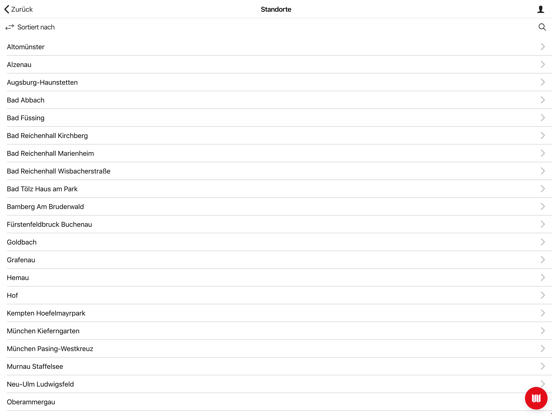 Zurück
Standorte

Sortiert nach

Altomünster
Alzenau
Augsburg-Haunstetten
Bad Abbach
Bad Füssing
Bad Reichenhall Kirchberg
Bad Reichenhall Marienheim
Bad Reichenhall Wisbacherstraße
Bad Tölz Haus am Park
Bamberg Am Bruderwald
Fürstenfeldbruck Buchenau
Goldbach
Grafenau
Hemau
Hof
Kempten Hoefelmayrpark
München Kieferngarten
München Pasing-Westkreuz
Murnau Staffelsee
Neu-Ulm Ludwigsfeld
Oberammergau